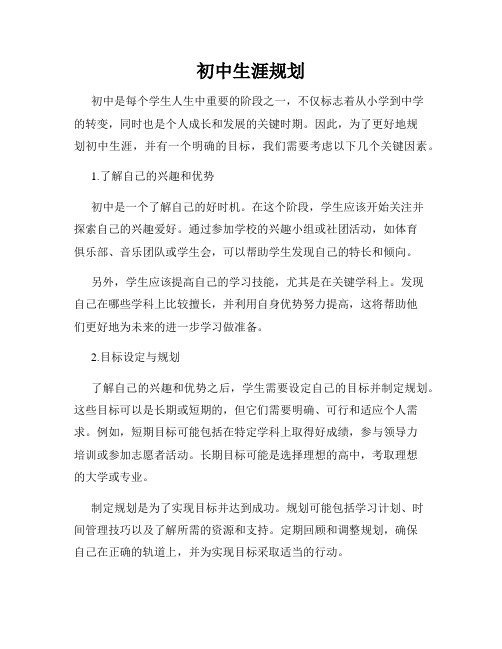 初中生涯规划

初中是每个学生人生中重要的阶段之一，不仅标志着从小学到中学的转变，同时也是个人成长和发展的关键时期。因此，为了更好地规划初中生涯，并有一个明确的目标，我们需要考虑以下几个关键因素。

1.了解自己的兴趣和优势

初中是一个了解自己的好时机。在这个阶段，学生应该开始关注并探索自己的兴趣爱好。通过参加学校的兴趣小组或社团活动，如体育俱乐部、音乐团队或学生会，可以帮助学生发现自己的特长和倾向。

另外，学生应该提高自己的学习技能，尤其是在关键学科上。发现自己在哪些学科上比较擅长，并利用自身优势努力提高，这将帮助他们更好地为未来的进一步学习做准备。

2.目标设定与规划

了解自己的兴趣和优势之后，学生需要设定自己的目标并制定规划。这些目标可以是长期或短期的，但它们需要明确、可行和适应个人需求。例如，短期目标可能包括在特定学科上取得好成绩，参与领导力培训或参加志愿者活动。长期目标可能是选择理想的高中，考取理想的大学或专业。

制定规划是为了实现目标并达到成功。规划可能包括学习计划、时间管理技巧以及了解所需的资源和支持。定期回顾和调整规划，确保自己在正确的轨道上，并为实现目标采取适当的行动。